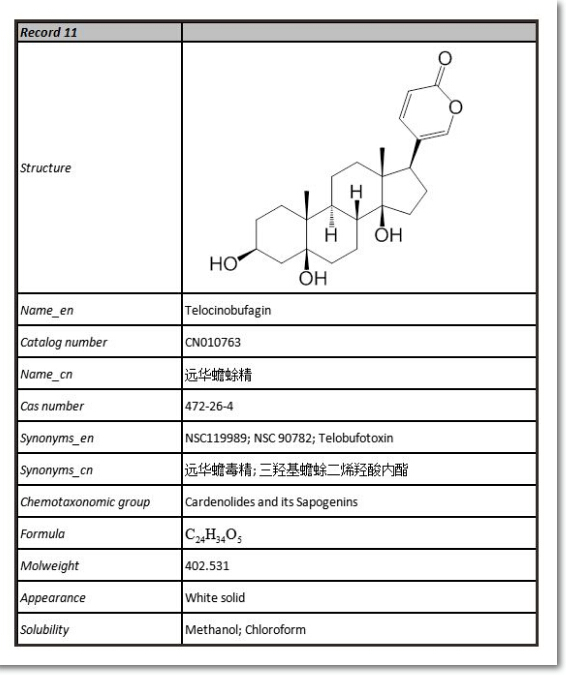 | Record 11 | |
|---|---|
| Structure | O O H H OH HO OH |
| Name_en | Telocinobufagin |
| Catalog number | CN010763 |
| Name_cn | 远华蟾蜍精 |
| Cas number | 472-26-4 |
| Synonyms_en | NSC119989; NSC 90782; Telobufotoxin |
| Synonyms_cn | 远华蟾毒精; 三羟基蟾蜍二烯羟酸内酯 |
| Chemotaxonomic group | Cardenolides and its Sapogenins |
| Formula | $C_{24}H_{34}O_5$ |
| Molweight | 402.531 |
| Appearance | White solid |
| Solubility | Methanol; Chloroform |